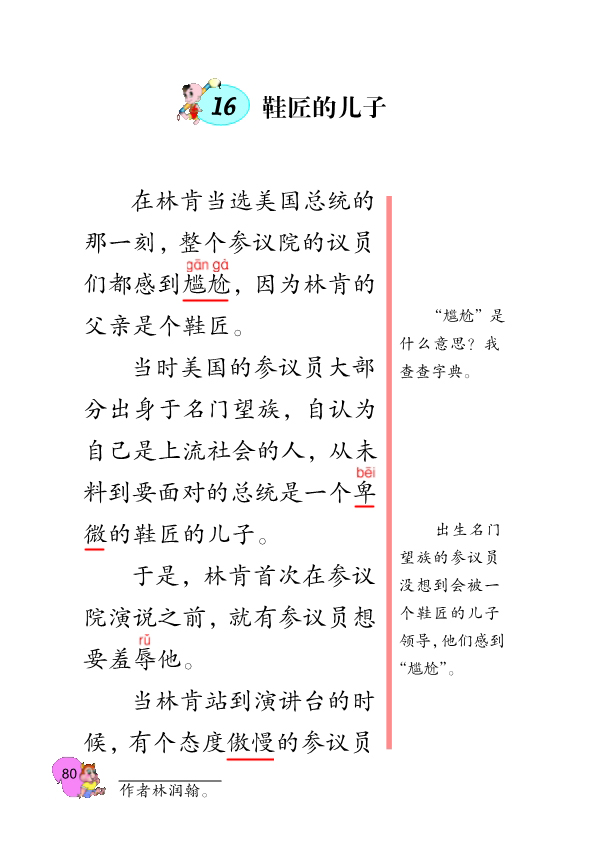 16 鞋匠的儿子

在林肯当选美国总统的那一刻，整个参议院的议员们都感到尴尬（gān gà），因为林肯的父亲是个鞋匠。

当时美国的参议员大部分出身于名门望族，自认为自己是上流社会的人，从未料到要面对的总统是一个卑（bēi）微的鞋匠的儿子。

于是，林肯首次在参议院演说之前，就有参议员想要羞辱（rǔ）他。

当林肯站到演讲台的时候，有个态度傲慢的参议员

“尴尬”是什么意思？我查查字典。

出生名门望族的参议员没想到会被一个鞋匠的儿子领导，他们感到“尴尬”。

80

作者林润翰。